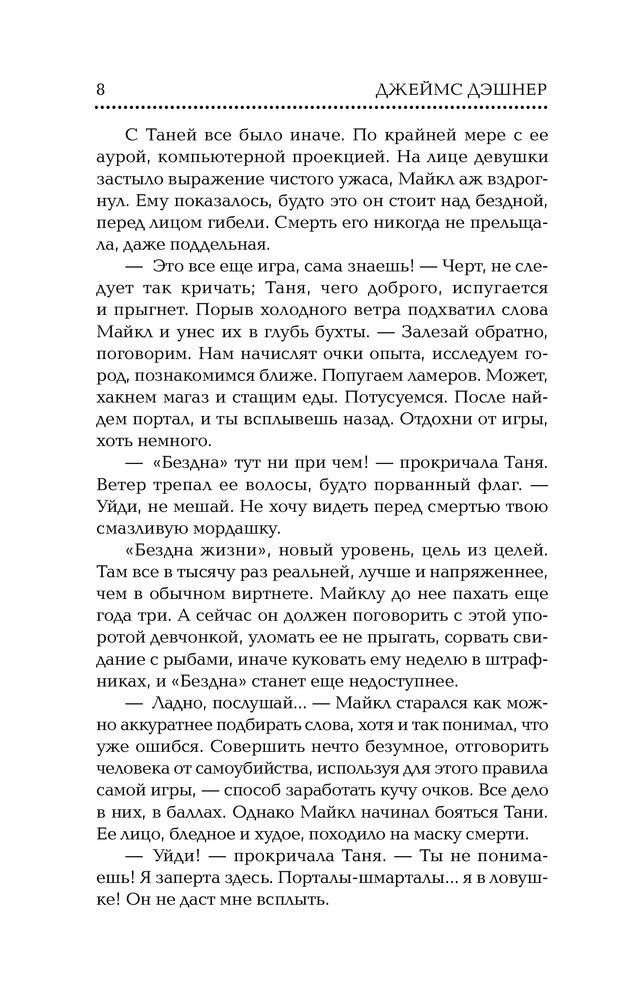 8 ДЖЕЙМС ДЭШНЕР

С Таней все было иначе. По крайней мере с ее аурой, компьютерной проекцией. На лице девушки застыло выражение чистого ужаса, Майкл аж вздрогнул. Ему показалось, будто это он стоит над бездной, перед лицом гибели. Смерть его никогда не прельщала, даже поддельная.

— Это все еще игра, сама знаешь! — Черт, не следует так кричать; Таня, чего доброго, испугается и прыгнет. Порыв холодного ветра подхватил слова Майкл и унес их в глубь бухты. — Залезай обратно, поговорим. Нам начислят очки опыта, исследуем город, познакомимся ближе. Попугаем ламеров. Может, хакнем магаз и стащим еды. Потусуемся. После найдем портал, и ты всплывешь назад. Отдохни от игры, хоть немного.

— «Бездна» тут ни при чем! — прокричала Таня. Ветер трепал ее волосы, будто порванный флаг. — Уйди, не мешай. Не хочу видеть перед смертью твою смазливую мордашку.

«Бездна жизни», новый уровень, цель из целей. Там все в тысячу раз реальней, лучше и напряженнее, чем в обычном виртнете. Майклу до нее пахать еще года три. А сейчас он должен поговорить с этой упоротой девчонкой, уломать ее не прыгать, сорвать свидание с рыбами, иначе куковать ему неделю в штрафниках, и «Бездна» станет еще недоступнее.

— Ладно, послушай... — Майкл старался как можно аккуратнее подбирать слова, хотя и так понимал, что уже ошибся. Совершить нечто безумное, отговорить человека от самоубийства, используя для этого правила самой игры, — способ заработать кучу очков. Все дело в них, в баллах. Однако Майкл начинал бояться Тани. Ее лицо, бледное и худое, походило на маску смерти.

— Уйди! — прокричала Таня. — Ты не понимаешь! Я заперта здесь. Порталы-шмарталы... я в ловушке! Он не даст мне всплыть.